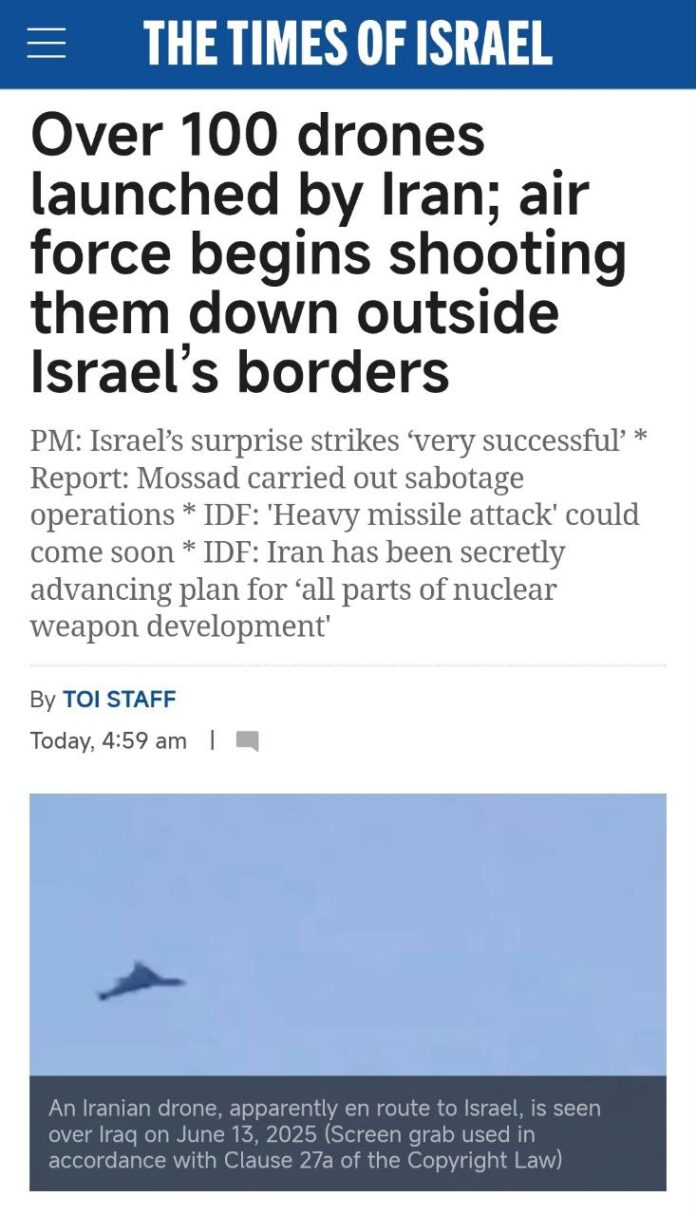 THE TIMES OF ISRAEL

Over 100 drones launched by Iran; air force begins shooting them down outside Israel's borders

PM: Israel's surprise strikes 'very successful' * Report: Mossad carried out sabotage operations * IDF: 'Heavy missile attack' could come soon * IDF: Iran has been secretly advancing plan for 'all parts of nuclear weapon development'

By TOI STAFF

Today, 4:59 am |

An Iranian drone, apparently en route to Israel, is seen over Iraq on June 13, 2025 (Screen grab used in accordance with Clause 27a of the Copyright Law)